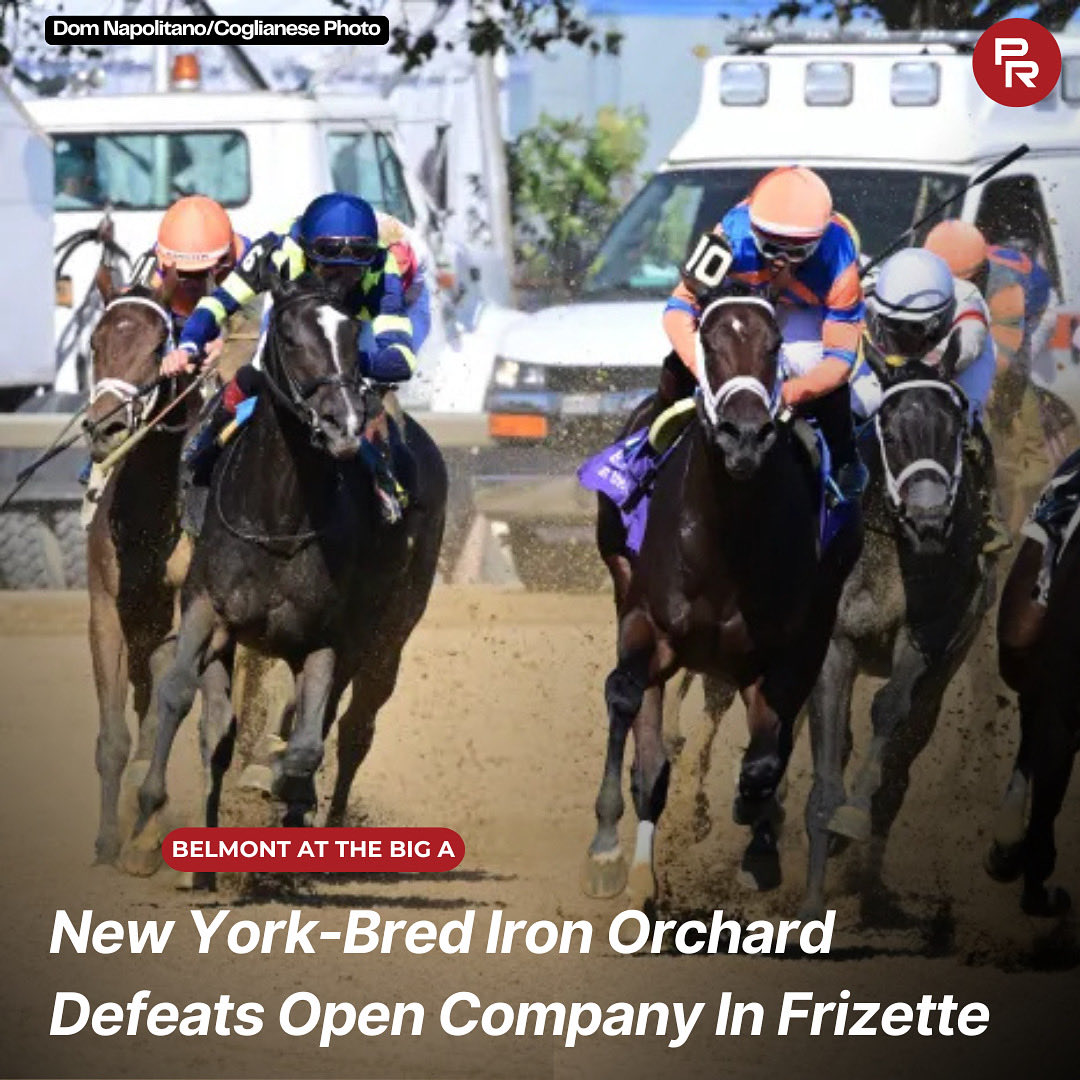 Dom Napolitano/Coglianese Photo

PR

10

BELMONT AT THE BIG A

New York-Bred Iron Orchard Defeats Open Company In Frizette